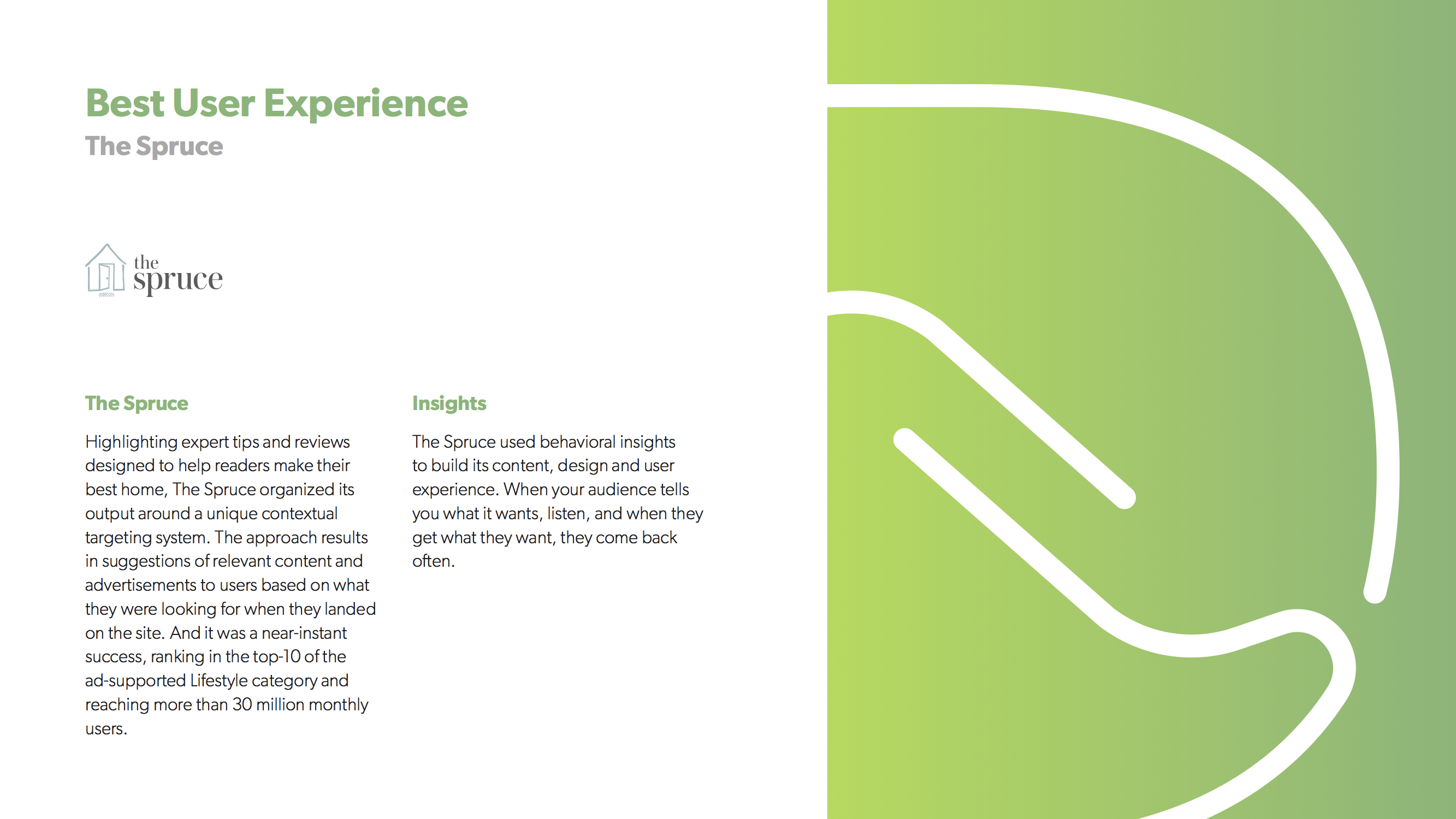 Best User Experience
The Spruce

the
spruce

The Spruce

Highlighting expert tips and reviews designed to help readers make their best home, The Spruce organized its output around a unique contextual targeting system. The approach results in suggestions of relevant content and advertisements to users based on what they were looking for when they landed on the site. And it was a near-instant success, ranking in the top-10 of the ad-supported Lifestyle category and reaching more than 30 million monthly users.

Insights

The Spruce used behavioral insights to build its content, design and user experience. When your audience tells you what it wants, listen, and when they get what they want, they come back often.